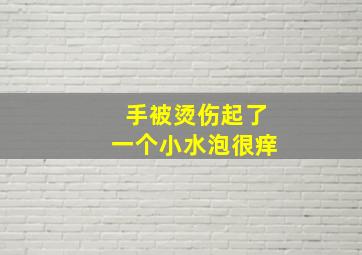 手被烫伤起了
一个小水泡很痒